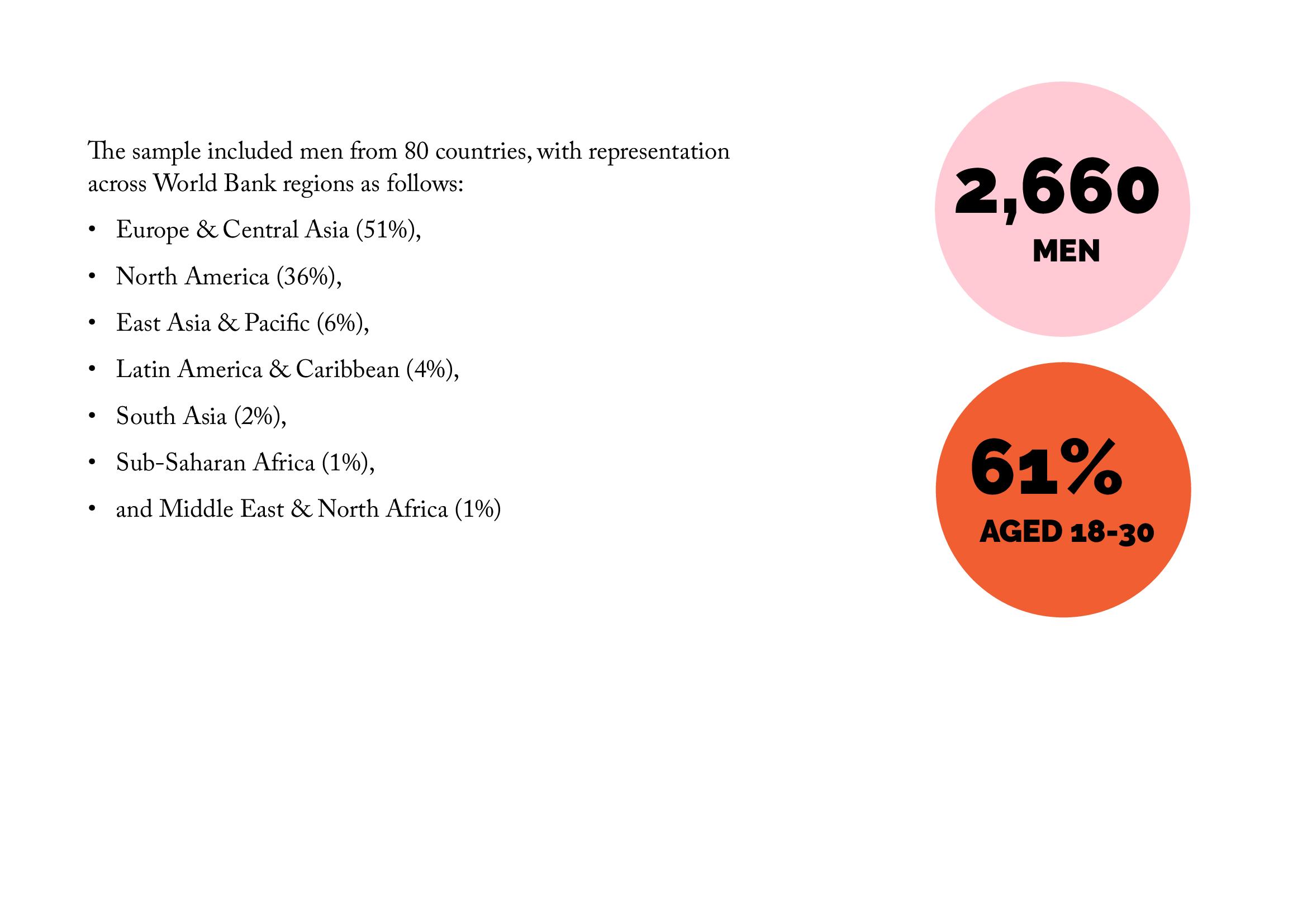 The sample included men from 80 countries, with representation across World Bank regions as follows:

• Europe & Central Asia (51%),
• North America (36%),
• East Asia & Pacific (6%),
• Latin America & Caribbean (4%),
• South Asia (2%),
• Sub-Saharan Africa (1%),
• and Middle East & North Africa (1%)

2,660
MEN

61%
AGED 18-30